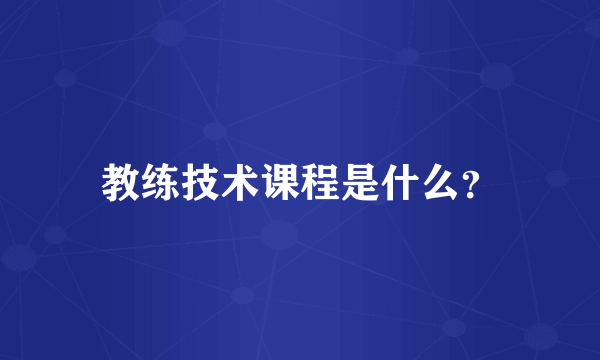 教练技术课程是什么?